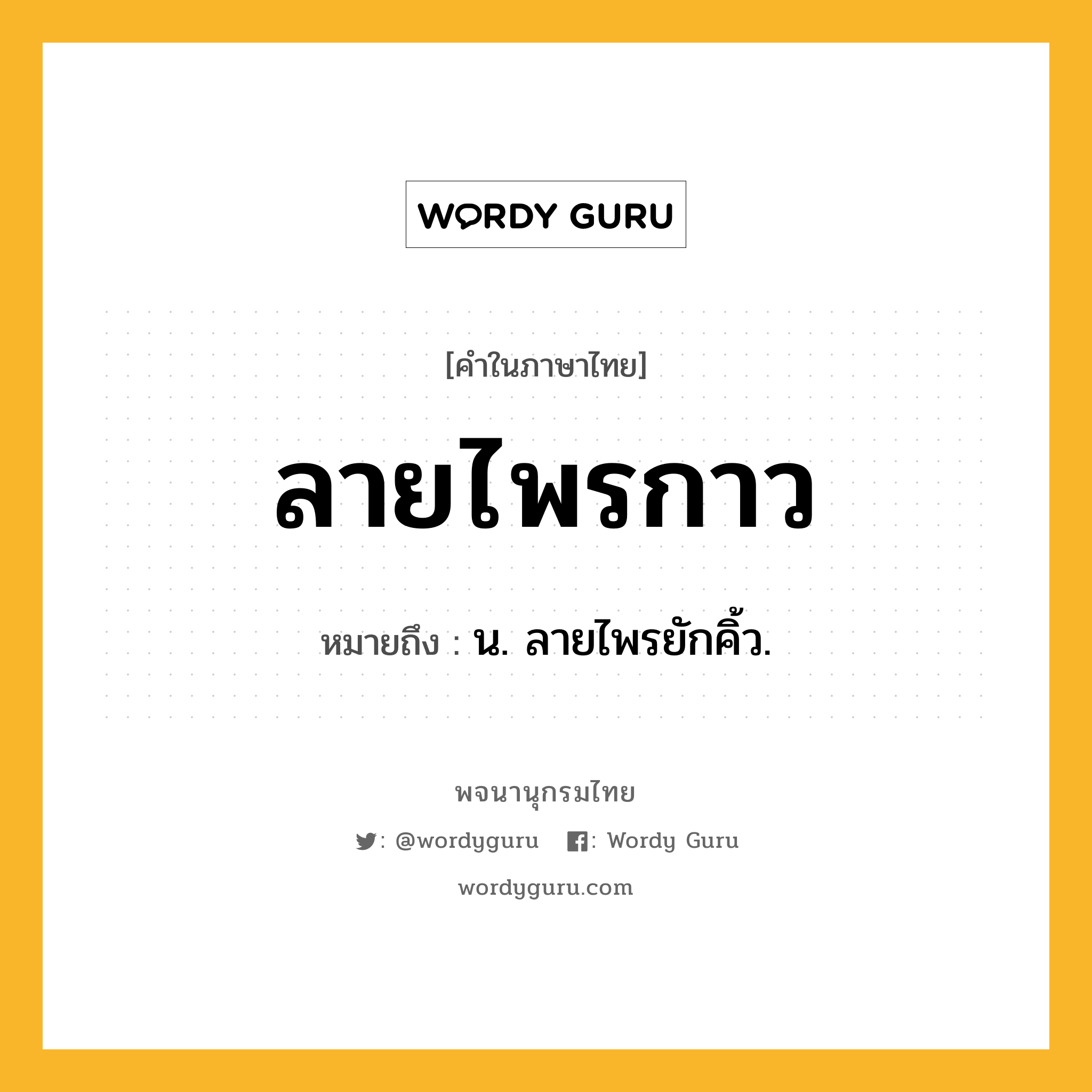 WORDY GURU

[คำในภาษาไทย]

ลายไพรกาว

หมายถึง : น. ลายไพรยักคิ้ว.

พจนานุกรมไทย

: @wordyguru : Wordy Guru

wordyguru.com